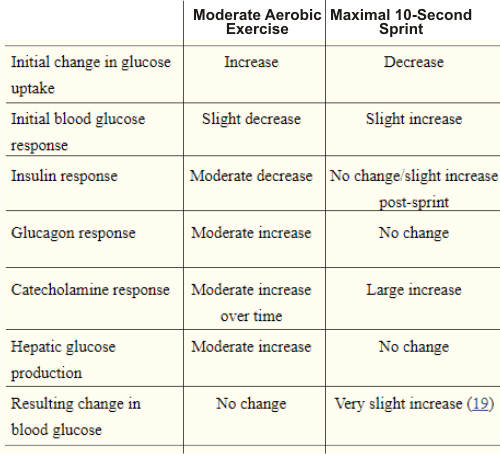 |  | Moderate Aerobic Exercise | Maximal 10-Second Sprint |
|---|---|---|
| Initial change in glucose uptake | Increase | Decrease |
| Initial blood glucose response | Slight decrease | Slight increase |
| Insulin response | Moderate decrease | No change/slight increase post-sprint |
| Glucagon response | Moderate increase | No change |
| Catecholamine response | Moderate increase over time | Large increase |
| Hepatic glucose production | Moderate increase | No change |
| Resulting change in blood glucose | No change | Very slight increase (19) |